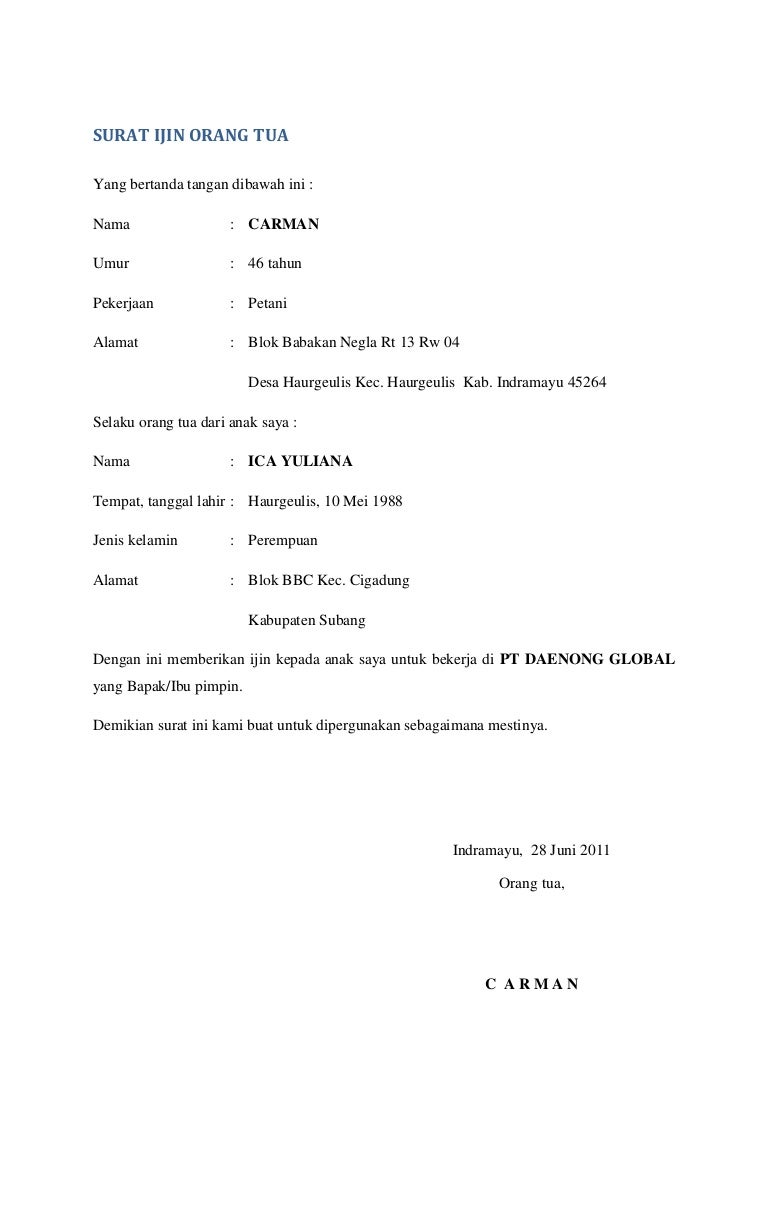 SURAT IJIN ORANG TUA

Yang bertanda tangan dibawah ini :

Nama : CARMAN

Umur : 46 tahun

Pekerjaan : Petani

Alamat : Blok Babakan Negla Rt 13 Rw 04

Desa Haurgeulis Kec. Haurgeulis Kab. Indramayu 45264

Selaku orang tua dari anak saya :

Nama : ICA YULIANA

Tempat, tanggal lahir : Haurgeulis, 10 Mei 1988

Jenis kelamin : Perempuan

Alamat : Blok BBC Kec. Cigadung

Kabupaten Subang

Dengan ini memberikan ijin kepada anak saya untuk bekerja di PT DAENONG GLOBAL yang Bapak/Ibu pimpin.

Demikian surat ini kami buat untuk dipergunakan sebagaimana mestinya.

Indramayu, 28 Juni 2011

Orang tua,

C A R M A N